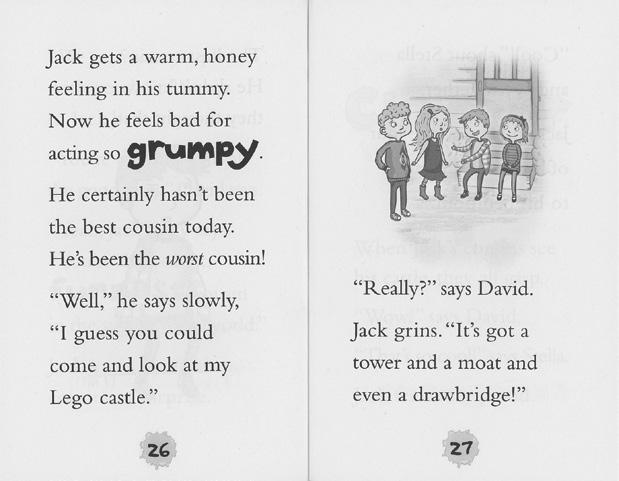 Jack gets a warm, honey feeling in his tummy. Now he feels bad for acting so grumpy.

He certainly hasn't been the best cousin today. He's been the worst cousin!

"Well," he says slowly, "I guess you could come and look at my Lego castle."

26

"Really?" says David.

Jack grins. "It's got a tower and a moat and even a drawbridge!"

27